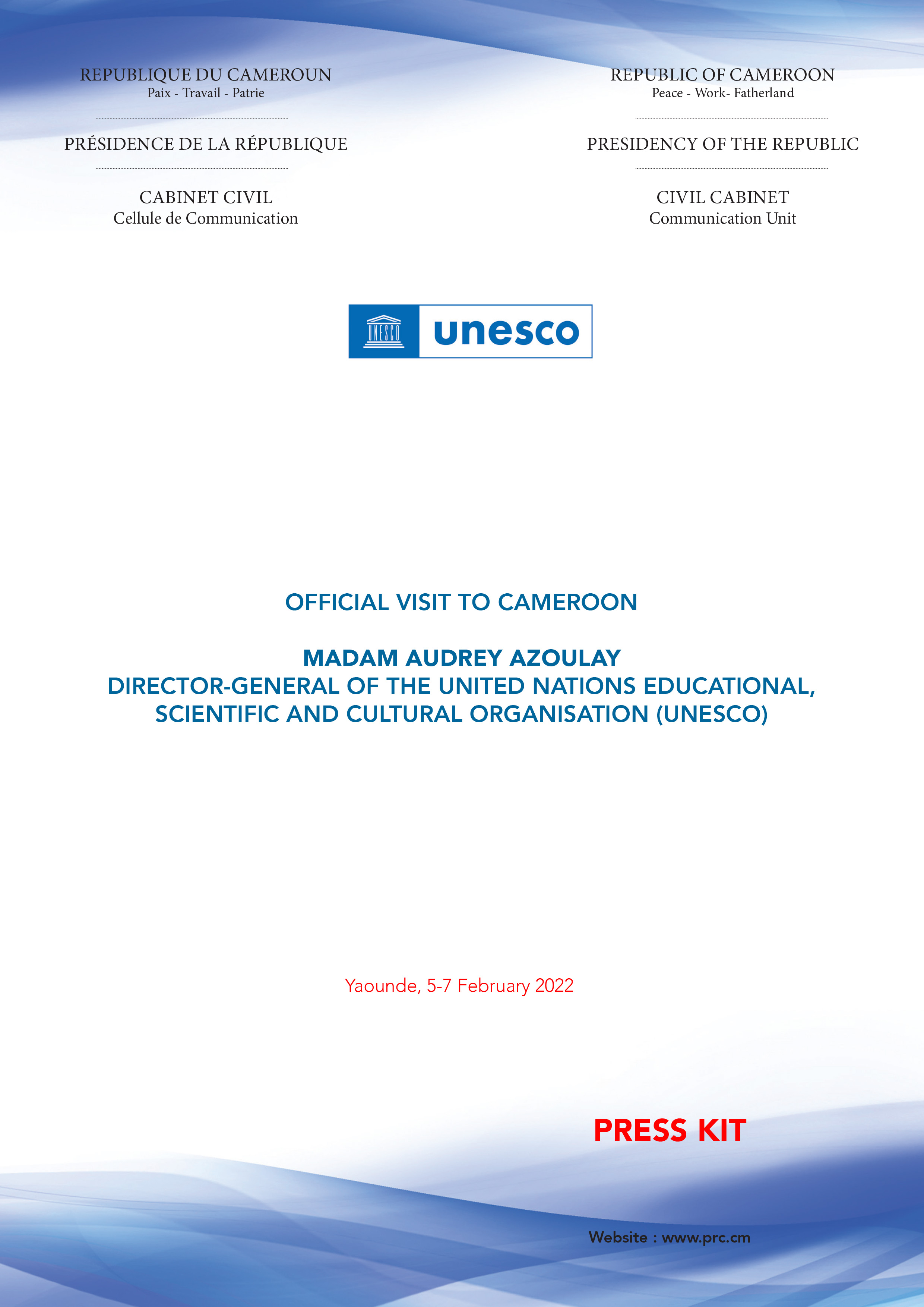 REPUBLIQUE DU CAMEROUN
Paix - Travail - Patrie

PRÉSIDENCE DE LA RÉPUBLIQUE

CABINET CIVIL
Cellule de Communication

REPUBLIC OF CAMEROON
Peace - Work- Fatherland

PRESIDENCY OF THE REPUBLIC

CIVIL CABINET
Communication Unit

UNESCO unesco

OFFICIAL VISIT TO CAMEROON

MADAM AUDREY AZOULAY
DIRECTOR-GENERAL OF THE UNITED NATIONS EDUCATIONAL, SCIENTIFIC AND CULTURAL ORGANISATION (UNESCO)

Yaounde, 5-7 February 2022

PRESS KIT

Website : www.prc.cm